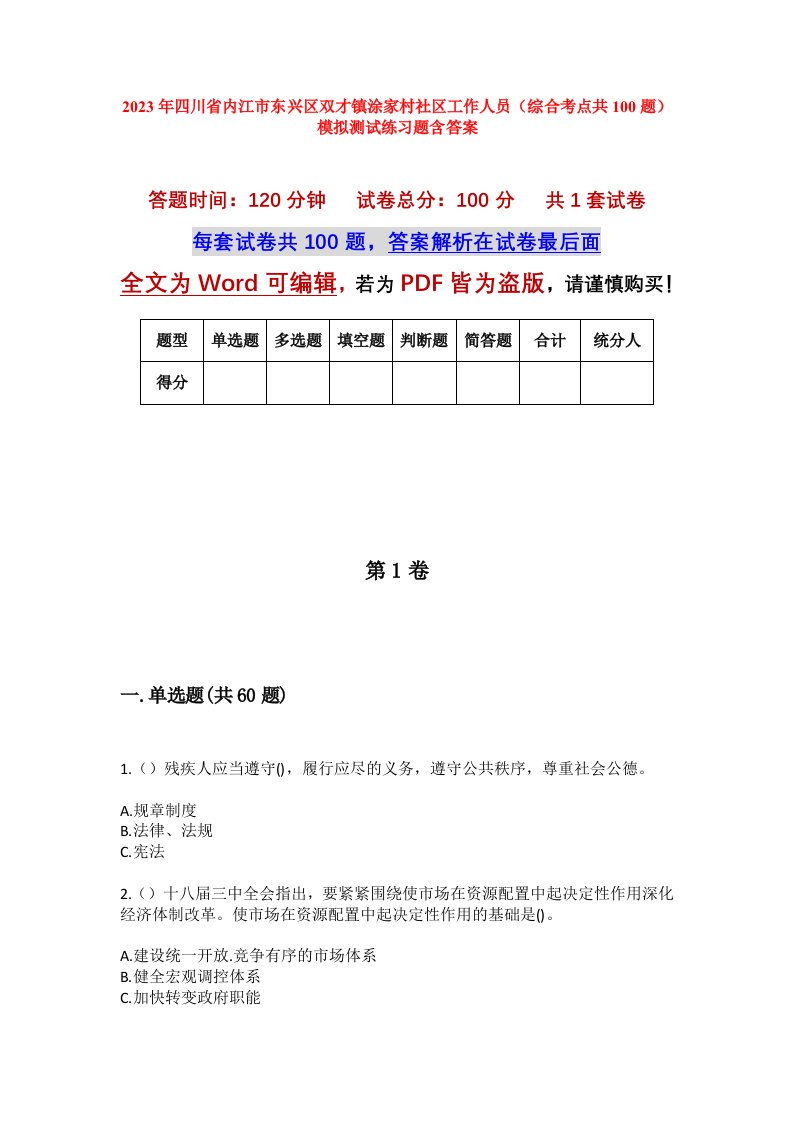 2023年四川省内江市东兴区双才镇涂家村社区工作人员（综合考点共100题）模拟测试练习题含答案

答题时间：120分钟　试卷总分：100分　共1套试卷

每套试卷共100题，答案解析在试卷最后面

全文为Word可编辑，若为PDF皆为盗版，请谨慎购买！

| 题型 | 单选题 | 多选题 | 填空题 | 判断题 | 简答题 | 合计 | 统分人 |
|---|---|---|---|---|---|---|---|
| 得分 | | | | | | | |

第1卷

一.单选题(共60题)

1.（）残疾人应当遵守()，履行应尽的义务，遵守公共秩序，尊重社会公德。

A.规章制度
B.法律、法规
C.宪法

2.（）十八届三中全会指出，要紧紧围绕使市场在资源配置中起决定性作用深化经济体制改革。使市场在资源配置中起决定性作用的基础是()。

A.建设统一开放.竞争有序的市场体系
B.健全宏观调控体系
C.加快转变政府职能